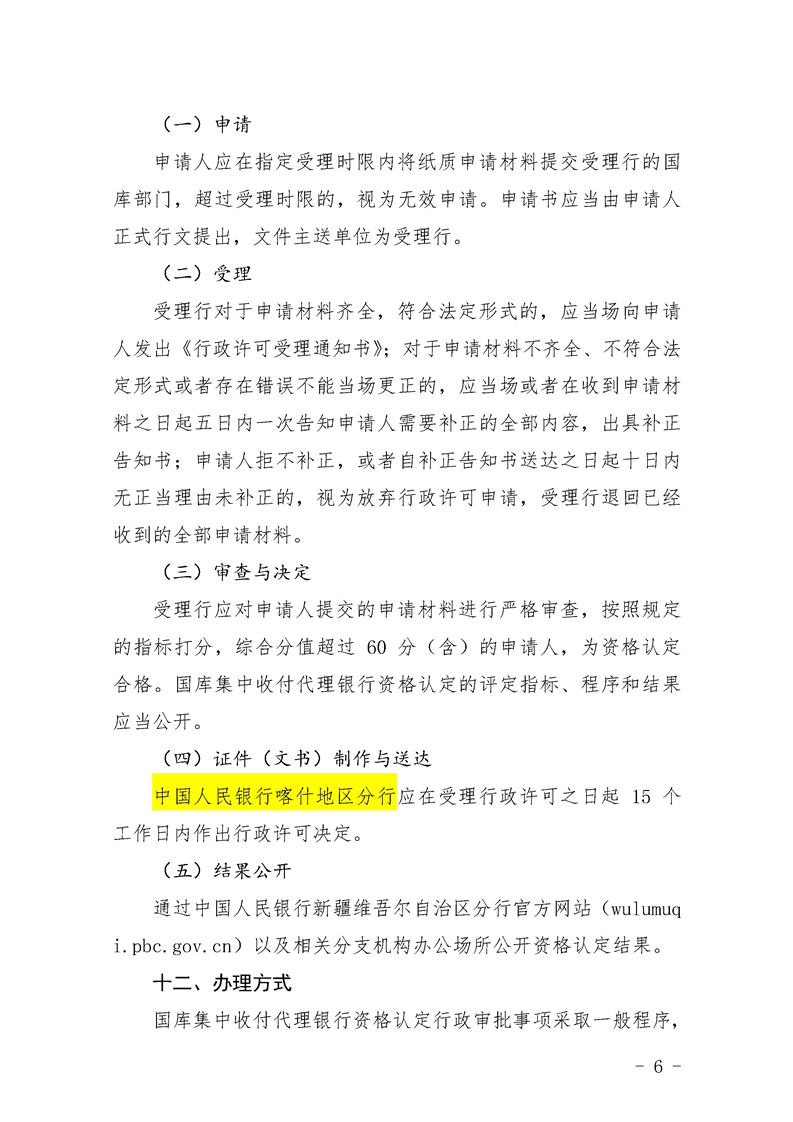 （一）申请

申请人应在指定受理时限内将纸质申请材料提交受理行的国库部门，超过受理时限的，视为无效申请。申请书应当由申请人正式行文提出，文件主送单位为受理行。

（二）受理

受理行对于申请材料齐全，符合法定形式的，应当场向申请人发出《行政许可受理通知书》；对于申请材料不齐全、不符合法定形式或者存在错误不能当场更正的，应当场或者在收到申请材料之日起五日内一次告知申请人需要补正的全部内容，出具补正告知书；申请人拒不补正，或者自补正告知书送达之日起十日内无正当理由未补正的，视为放弃行政许可申请，受理行退回已经收到的全部申请材料。

（三）审查与决定

受理行应对申请人提交的申请材料进行严格审查，按照规定的指标打分，综合分值超过 60 分（含）的申请人，为资格认定合格。国库集中收付代理银行资格认定的评定指标、程序和结果应当公开。

（四）证件（文书）制作与送达

中国人民银行喀什地区分行应在受理行政许可之日起 15 个工作日内作出行政许可决定。

（五）结果公开

通过中国人民银行新疆维吾尔自治区分行官方网站（wulumuqi.pbc.gov.cn）以及相关分支机构办公场所公开资格认定结果。

十二、办理方式

国库集中收付代理银行资格认定行政审批事项采取一般程序，

- 6 -